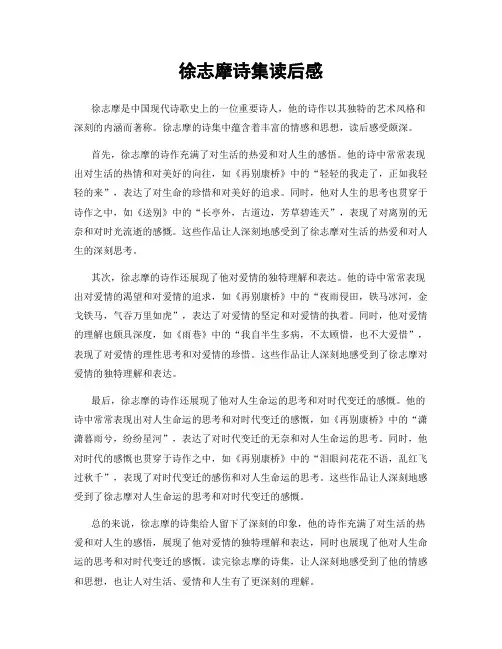 徐志摩诗集读后感

徐志摩是中国现代诗歌史上的一位重要诗人，他的诗作以其独特的艺术风格和深刻的内涵而著称。徐志摩的诗集中蕴含着丰富的情感和思想，读后感受颇深。

首先，徐志摩的诗作充满了对生活的热爱和对人生的感悟。他的诗中常常表现出对生活的热情和对美好的向往，如《再别康桥》中的“轻轻的我走了，正如我轻轻的来”，表达了对生命的珍惜和对美好的追求。同时，他对人生的思考也贯穿于诗作之中，如《送别》中的“长亭外，古道边，芳草碧连天”，表现了对离别的无奈和对时光流逝的感慨。这些作品让人深刻地感受到了徐志摩对生活的热爱和对人生的深刻思考。

其次，徐志摩的诗作还展现了他对爱情的独特理解和表达。他的诗中常常表现出对爱情的渴望和对爱情的追求，如《再别康桥》中的“夜雨侵田，铁马冰河，金戈铁马，气吞万里如虎”，表达了对爱情的坚定和对爱情的执着。同时，他对爱情的理解也颇具深度，如《雨巷》中的“我自半生多病，不太顾惜，也不大爱惜”，表现了对爱情的理性思考和对爱情的珍惜。这些作品让人深刻地感受到了徐志摩对爱情的独特理解和表达。

最后，徐志摩的诗作还展现了他对人生命运的思考和对时代变迁的感慨。他的诗中常常表现出对人生命运的思考和对时代变迁的感慨，如《再别康桥》中的“潇潇暮雨兮，纷纷星河”，表达了对时代变迁的无奈和对人生命运的思考。同时，他对时代的感慨也贯穿于诗作之中，如《再别康桥》中的“泪眼问花花不语，乱红飞过秋千”，表现了对时代变迁的感伤和对人生命运的思考。这些作品让人深刻地感受到了徐志摩对人生命运的思考和对时代变迁的感慨。

总的来说，徐志摩的诗集给人留下了深刻的印象，他的诗作充满了对生活的热爱和对人生的感悟，展现了他对爱情的独特理解和表达，同时也展现了他对人生命运的思考和对时代变迁的感慨。读完徐志摩的诗集，让人深刻地感受到了他的情感和思想，也让人对生活、爱情和人生有了更深刻的理解。